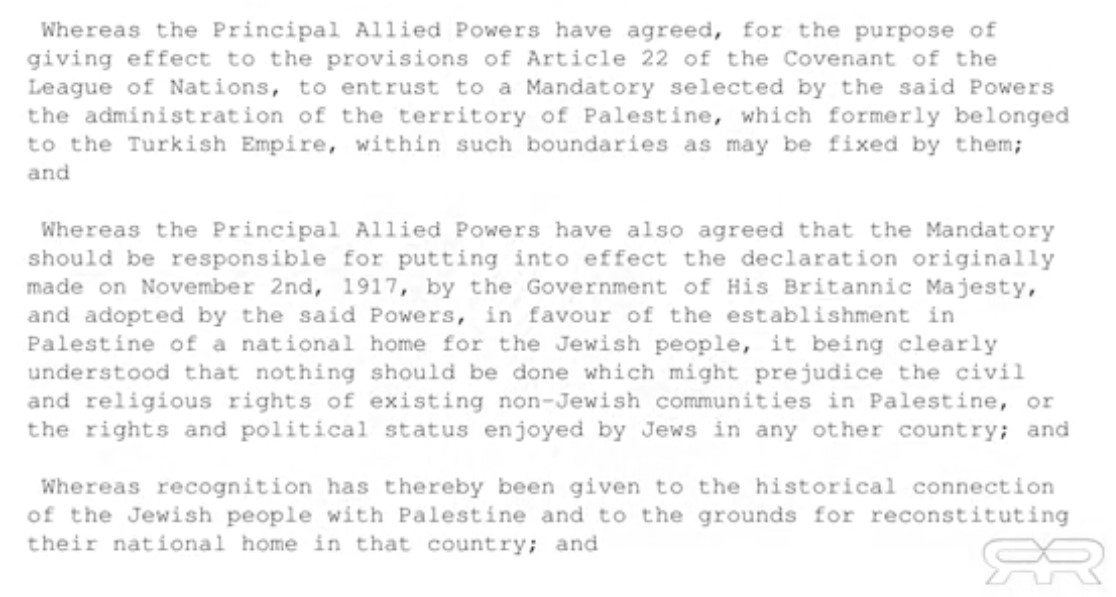 Whereas the Principal Allied Powers have agreed, for the purpose of giving effect to the provisions of Article 22 of the Covenant of the League of Nations, to entrust to a Mandatory selected by the said Powers the administration of the territory of Palestine, which formerly belonged to the Turkish Empire, within such boundaries as may be fixed by them; and

Whereas the Principal Allied Powers have also agreed that the Mandatory should be responsible for putting into effect the declaration originally made on November 2nd, 1917, by the Government of His Britannic Majesty, and adopted by the said Powers, in favour of the establishment in Palestine of a national home for the Jewish people, it being clearly understood that nothing should be done which might prejudice the civil and religious rights of existing non-Jewish communities in Palestine, or the rights and political status enjoyed by Jews in any other country; and

Whereas recognition has thereby been given to the historical connection of the Jewish people with Palestine and to the grounds for reconstituting their national home in that country; and